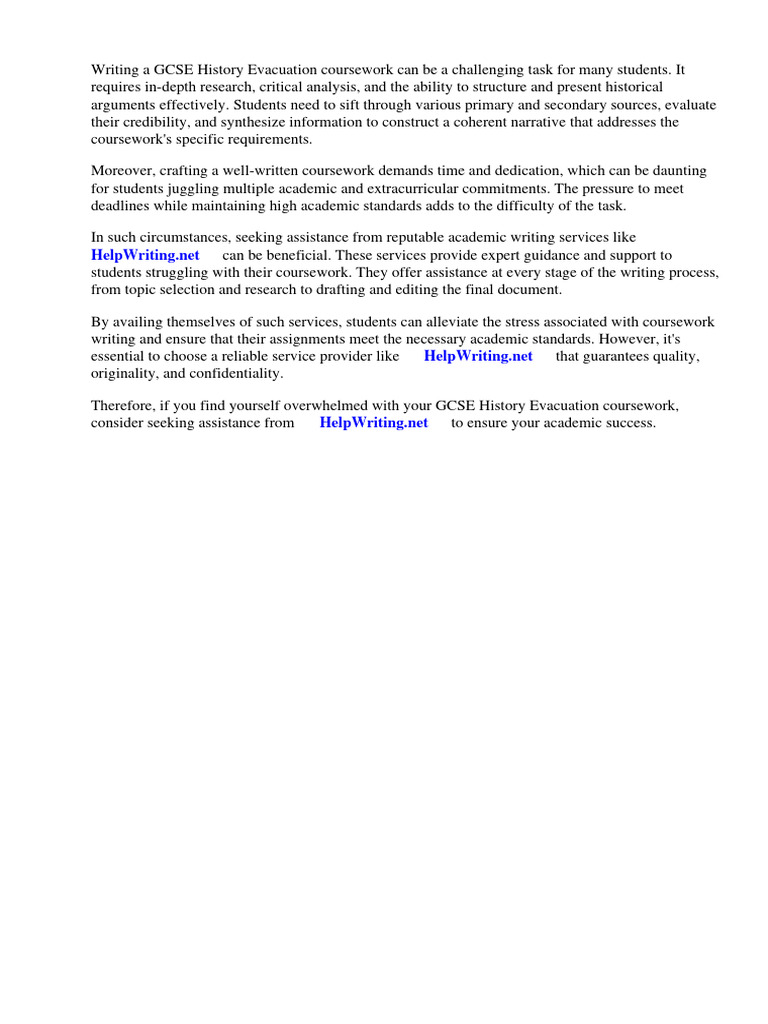 Writing a GCSE History Evacuation coursework can be a challenging task for many students. It requires in-depth research, critical analysis, and the ability to structure and present historical arguments effectively. Students need to sift through various primary and secondary sources, evaluate their credibility, and synthesize information to construct a coherent narrative that addresses the coursework's specific requirements.

Moreover, crafting a well-written coursework demands time and dedication, which can be daunting for students juggling multiple academic and extracurricular commitments. The pressure to meet deadlines while maintaining high academic standards adds to the difficulty of the task.

In such circumstances, seeking assistance from reputable academic writing services like HelpWriting.net can be beneficial. These services provide expert guidance and support to students struggling with their coursework. They offer assistance at every stage of the writing process, from topic selection and research to drafting and editing the final document.

By availing themselves of such services, students can alleviate the stress associated with coursework writing and ensure that their assignments meet the necessary academic standards. However, it's essential to choose a reliable service provider like HelpWriting.net that guarantees quality, originality, and confidentiality.

Therefore, if you find yourself overwhelmed with your GCSE History Evacuation coursework, consider seeking assistance from HelpWriting.net to ensure your academic success.